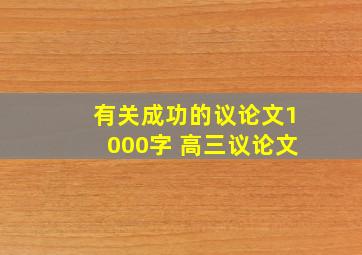 有关成功的议论文1000字 高三议论文